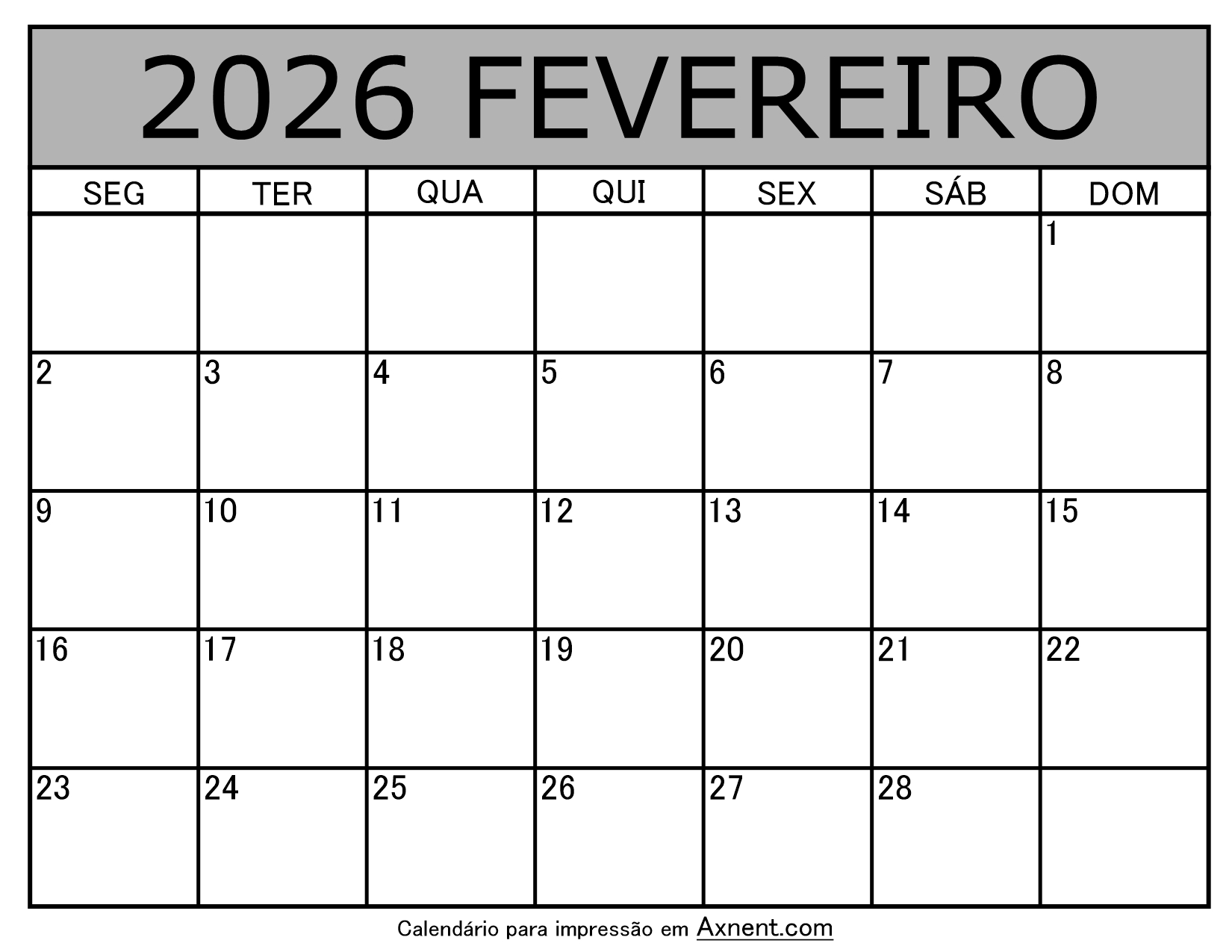 2026 FEVEREIRO

| SEG | TER | QUA | QUI | SEX | SÁB | DOM |
|---|---|---|---|---|---|---|
| | | | | | | 1 |
| 2 | 3 | 4 | 5 | 6 | 7 | 8 |
| 9 | 10 | 11 | 12 | 13 | 14 | 15 |
| 16 | 17 | 18 | 19 | 20 | 21 | 22 |
| 23 | 24 | 25 | 26 | 27 | 28 | |

Calendário para impressão em Axnent.com